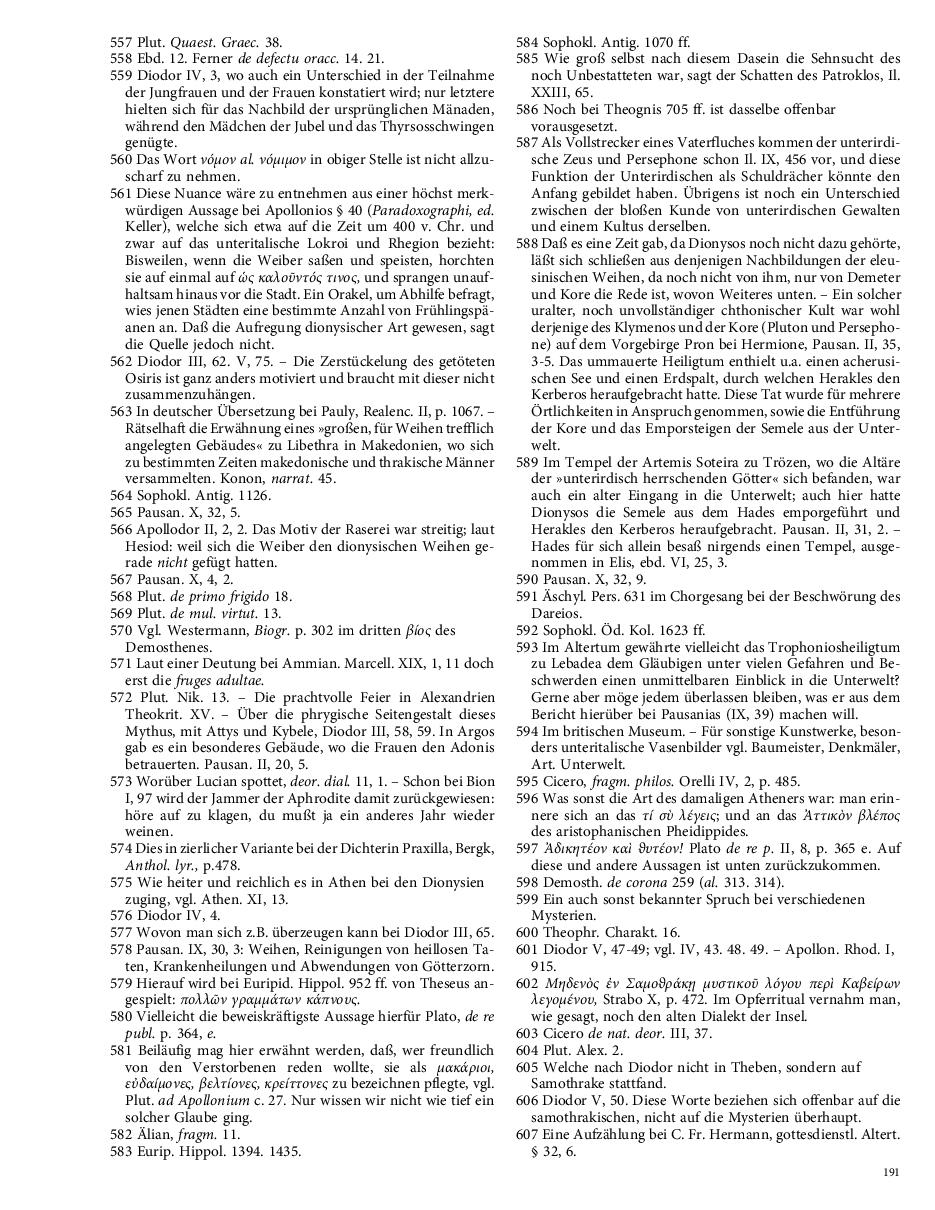 557 Plut. Quaest. Graec. 38.
558 Ebd. 12. Ferner de defectu oracc. 14. 21.
559 Diodor IV, 3, wo auch ein Unterschied in der Teilnahme der Jungfrauen und der Frauen konstatiert wird; nur letztere hielten sich für das Nachbild der ursprünglichen Mänaden, während den Mädchen der Jubel und das Thyrsosschwingen genügte.
560 Das Wort νόμον al. νόμιμον in obiger Stelle ist nicht allzuscharf zu nehmen.
561 Diese Nuance wäre zu entnehmen aus einer höchst merkwürdigen Aussage bei Apollonios § 40 (Paradoxographi, ed. Keller), welche sich etwa auf die Zeit um 400 v. Chr. und zwar auf das unteritalische Lokroi und Rhegion bezieht: Bisweilen, wenn die Weiber saßen und speisten, horchten sie auf einmal auf ὡς καλοῦντός τινος, und sprangen unaufhaltsam hinaus vor die Stadt. Ein Orakel, um Abhilfe befragt, wies jenen Städten eine bestimmte Anzahl von Frühlingspäanen an. Daß die Aufregung dionysischer Art gewesen, sagt die Quelle jedoch nicht.
562 Diodor III, 62. V, 75. – Die Zerstückelung des getöteten Osiris ist ganz anders motiviert und braucht mit dieser nicht zusammenzuhängen.
563 In deutscher Übersetzung bei Pauly, Realenc. II, p. 1067. – Rätselhaft die Erwähnung eines »großen, für Weihen trefflich angelegten Gebäudes« zu Libethra in Makedonien, wo sich zu bestimmten Zeiten makedonische und thrakische Männer versammelten. Konon, narrat. 45.
564 Sophokl. Antig. 1126.
565 Pausan. X, 32, 5.
566 Apollodor II, 2, 2. Das Motiv der Raserei war streitig; laut Hesiod: weil sich die Weiber den dionysischen Weihen gerade nicht gefügt hatten.
567 Pausan. X, 4, 2.
568 Plut. de primo frigido 18.
569 Plut. de mul. virtut. 13.
570 Vgl. Westermann, Biogr. p. 302 im dritten βίος des Demosthenes.
571 Laut einer Deutung bei Ammian. Marcell. XIX, 1, 11 doch erst die fruges adultae.
572 Plut. Nik. 13. – Die prachtvolle Feier in Alexandrien Theokrit. XV. – Über die phrygische Seitengestalt dieses Mythus, mit Attys und Kybele, Diodor III, 58, 59. In Argos gab es ein besonderes Gebäude, wo die Frauen den Adonis betrauerten. Pausan. II, 20, 5.
573 Worüber Lucian spottet, deor. dial. 11, 1. – Schon bei Bion I, 97 wird der Jammer der Aphrodite damit zurückgewiesen: höre auf zu klagen, du mußt ja ein anderes Jahr wieder weinen.
574 Dies in zierlicher Variante bei der Dichterin Praxilla, Bergk, Anthol. lyr., p.478.
575 Wie heiter und reichlich es in Athen bei den Dionysien zuging, vgl. Athen. XI, 13.
576 Diodor IV, 4.
577 Wovon man sich z.B. überzeugen kann bei Diodor III, 65.
578 Pausan. IX, 30, 3: Weihen, Reinigungen von heillosen Taten, Krankenheilungen und Abwendungen von Götterzorn.
579 Hierauf wird bei Euripid. Hippol. 952 ff. von Theseus angespielt: πολλῶν γραμμάτων κάπνους.
580 Vielleicht die beweiskräftigste Aussage hierfür Plato, de re publ. p. 364, e.
581 Beiläufig mag hier erwähnt werden, daß, wer freundlich von den Verstorbenen reden wollte, sie als μακάριοι, εὐδαίμονες, βελτίονες, κρείττονες zu bezeichnen pflegte, vgl. Plut. ad Apollonium c. 27. Nur wissen wir nicht wie tief ein solcher Glaube ging.
582 Älian, fragm. 11.
583 Eurip. Hippol. 1394. 1435.
584 Sophokl. Antig. 1070 ff.
585 Wie groß selbst nach diesem Dasein die Sehnsucht des noch Unbestatteten war, sagt der Schatten des Patroklos, Il. XXIII, 65.
586 Noch bei Theognis 705 ff. ist dasselbe offenbar vorausgesetzt.
587 Als Vollstrecker eines Vaterfluches kommen der unterirdische Zeus und Persephone schon Il. IX, 456 vor, und diese Funktion der Unterirdischen als Schuldrächer könnte den Anfang gebildet haben. Übrigens ist noch ein Unterschied zwischen der bloßen Kunde von unterirdischen Gewalten und einem Kultus derselben.
588 Daß es eine Zeit gab, da Dionysos noch nicht dazu gehörte, läßt sich schließen aus denjenigen Nachbildungen der eleusinischen Weihen, da noch nicht von ihm, nur von Demeter und Kore die Rede ist, wovon Weiteres unten. – Ein solcher uralter, noch unvollständiger chthonischer Kult war wohl derjenige des Klymenos und der Kore (Pluton und Persephone) auf dem Vorgebirge Pron bei Hermione, Pausan. II, 35, 3-5. Das ummauerte Heiligtum enthielt u.a. einen acherusischen See und einen Erdspalt, durch welchen Herakles den Kerberos heraufgebracht hatte. Diese Tat wurde für mehrere Örtlichkeiten in Anspruch genommen, sowie die Entführung der Kore und das Emporsteigen der Semele aus der Unterwelt.
589 Im Tempel der Artemis Soteira zu Trözen, wo die Altäre der »unterirdisch herrschenden Götter« sich befanden, war auch ein alter Eingang in die Unterwelt; auch hier hatte Dionysos die Semele aus dem Hades emporgeführt und Herakles den Kerberos heraufgebracht. Pausan. II, 31, 2. – Hades für sich allein besaß nirgends einen Tempel, ausgenommen in Elis, ebd. VI, 25, 3.
590 Pausan. X, 32, 9.
591 Äschyl. Pers. 631 im Chorgesang bei der Beschwörung des Dareios.
592 Sophokl. Öd. Kol. 1623 ff.
593 Im Altertum gewährte vielleicht das Trophoniosheiligtum zu Lebadea dem Gläubigen unter vielen Gefahren und Beschwerden einen unmittelbaren Einblick in die Unterwelt? Gerne aber möge jedem überlassen bleiben, was er aus dem Bericht hierüber bei Pausanias (IX, 39) machen will.
594 Im britischen Museum. – Für sonstige Kunstwerke, besonders unteritalische Vasenbilder vgl. Baumeister, Denkmäler, Art. Unterwelt.
595 Cicero, fragm. philos. Orelli IV, 2, p. 485.
596 Was sonst die Art des damaligen Atheners war: man erinnere sich an das τί σὺ λέγεις; und an das Ἀττικὸν βλέπος des aristophanischen Pheidippides.
597 Ἀδικητέον καὶ θυτέον! Plato de re p. II, 8, p. 365 e. Auf diese und andere Aussagen ist unten zurückzukommen.
598 Demosth. de corona 259 (al. 313. 314).
599 Ein auch sonst bekannter Spruch bei verschiedenen Mysterien.
600 Theophr. Charakt. 16.
601 Diodor V, 47-49; vgl. IV, 43. 48. 49. – Apollon. Rhod. I, 915.
602 Μηδενὸς ἐν Σαμοθράκῃ μυστικοῦ λόγου περὶ Καβείρων λεγομένου, Strabo X, p. 472. Im Opferritual vernahm man, wie gesagt, noch den alten Dialekt der Insel.
603 Cicero de nat. deor. III, 37.
604 Plut. Alex. 2.
605 Welche nach Diodor nicht in Theben, sondern auf Samothrake stattfand.
606 Diodor V, 50. Diese Worte beziehen sich offenbar auf die samothrakischen, nicht auf die Mysterien überhaupt.
607 Eine Aufzählung bei C. Fr. Hermann, gottesdienstl. Altert. § 32, 6.

191